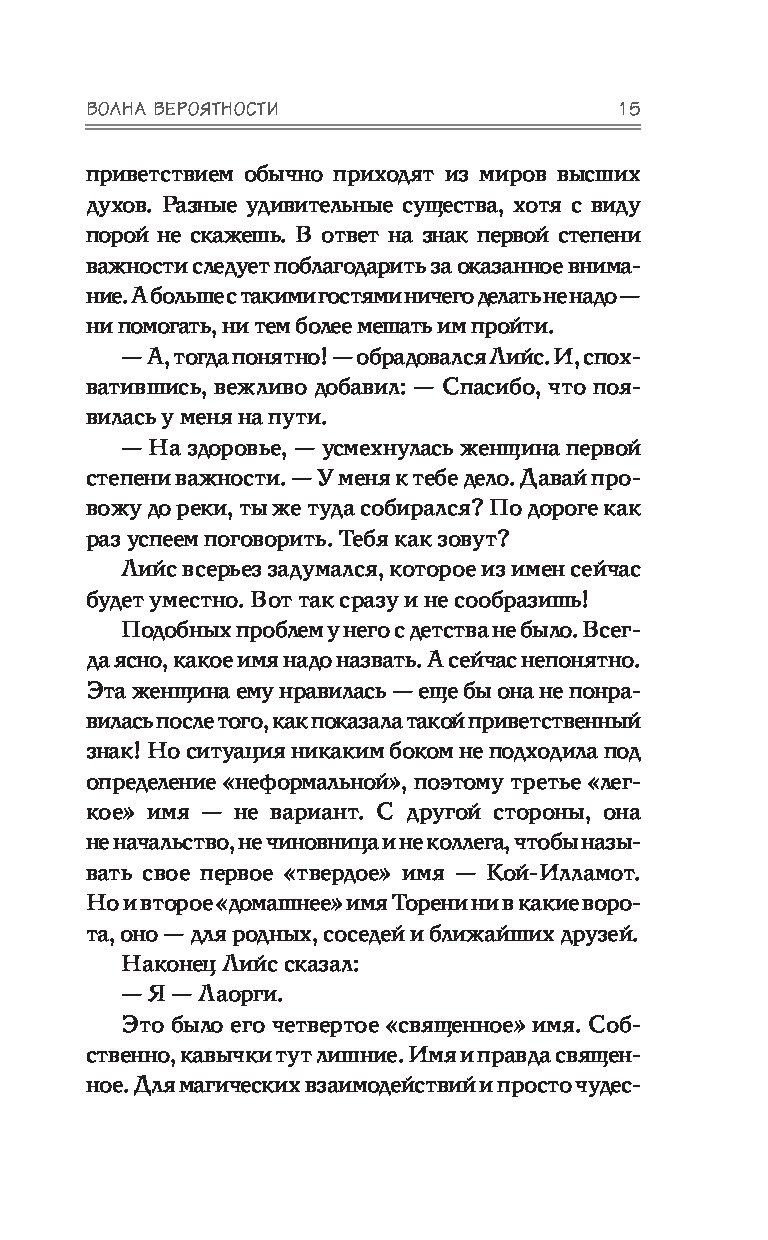 ВОЛНА ВЕРОЯТНОСТИ 15

приветствием обычно приходят из миров высших духов. Разные удивительные существа, хотя с виду порой не скажешь. В ответ на знак первой степени важности следует поблагодарить за оказанное внимание. А больше с такими гостями ничего делать не надо — ни помогать, ни тем более мешать им пройти.

— А, тогда понятно! — обрадовался Лийс. И, спохватившись, вежливо добавил: — Спасибо, что появилась у меня на пути.

— На здоровье, — усмехнулась женщина первой степени важности. — У меня к тебе дело. Давай провожу до реки, ты же туда собирался? По дороге как раз успеем поговорить. Тебя как зовут?

Лийс всерьез задумался, которое из имен сейчас будет уместно. Вот так сразу и не сообразишь!

Подобных проблем у него с детства не было. Всегда ясно, какое имя надо назвать. А сейчас непонятно. Эта женщина ему нравилась — еще бы она не понравилась после того, как показала такой приветственный знак! Но ситуация никаким боком не подходила под определение «неформальной», поэтому третье «легкое» имя — не вариант. С другой стороны, она не начальство, не чиновница и не коллега, чтобы называть свое первое «твердое» имя — Кой-Илламот. Но и второе «домашнее» имя Торени ни в какие ворота, оно — для родных, соседей и ближайших друзей.

Наконец Лийс сказал:

— Я — Лаорги.

Это было его четвертое «священное» имя. Собственно, кавычки тут лишние. Имя и правда священное. Для магических взаимодействий и просто чудес-